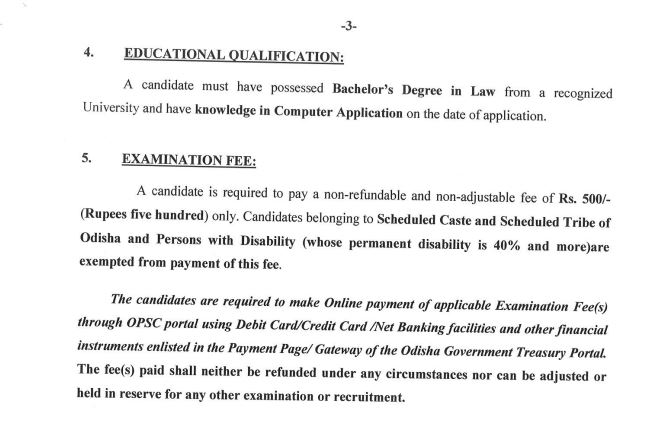 -3-

4. EDUCATIONAL QUALIFICATION:

A candidate must have possessed Bachelor's Degree in Law from a recognized University and have knowledge in Computer Application on the date of application.

5. EXAMINATION FEE:

A candidate is required to pay a non-refundable and non-adjustable fee of Rs. 500/- (Rupees five hundred) only. Candidates belonging to Scheduled Caste and Scheduled Tribe of Odisha and Persons with Disability (whose permanent disability is 40% and more)are exempted from payment of this fee.

The candidates are required to make Online payment of applicable Examination Fee(s) through OPSC portal using Debit Card/Credit Card /Net Banking facilities and other financial instruments enlisted in the Payment Page/ Gateway of the Odisha Government Treasury Portal. The fee(s) paid shall neither be refunded under any circumstances nor can be adjusted or held in reserve for any other examination or recruitment.